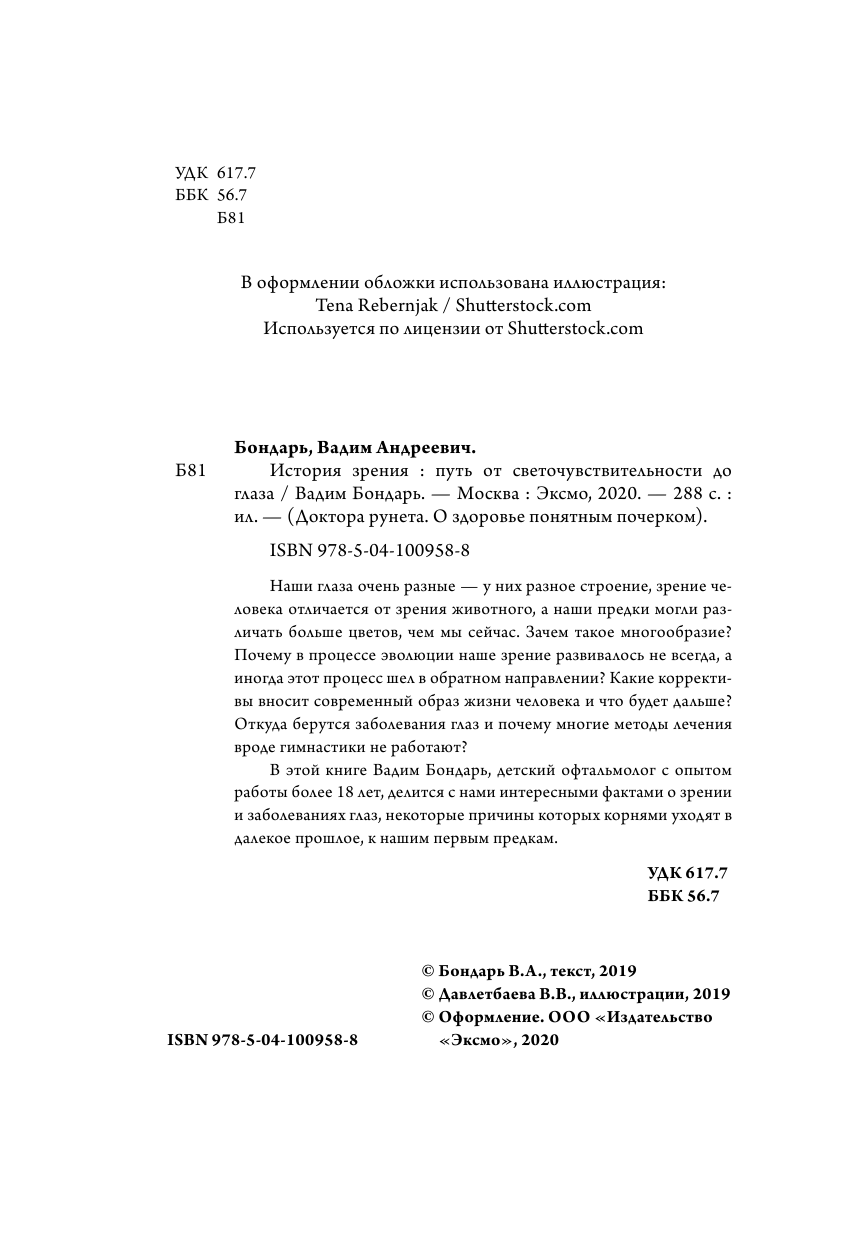 УДК 617.7
ББК 56.7
Б81

В оформлении обложки использована иллюстрация:
Tena Rebernjak / Shutterstock.com
Используется по лицензии от Shutterstock.com

Бондарь, Вадим Андреевич.

Б81 История зрения : путь от светочувствительности до глаза / Вадим Бондарь. — Москва : Эксмо, 2020. — 288 с. : ил. — (Доктора рунета. О здоровье понятным почерком).

ISBN 978-5-04-100958-8

Наши глаза очень разные — у них разное строение, зрение человека отличается от зрения животного, а наши предки могли различать больше цветов, чем мы сейчас. Зачем такое многообразие? Почему в процессе эволюции наше зрение развивалось не всегда, а иногда этот процесс шел в обратном направлении? Какие коррективы вносит современный образ жизни человека и что будет дальше? Откуда берутся заболевания глаз и почему многие методы лечения вроде гимнастики не работают?

В этой книге Вадим Бондарь, детский офтальмолог с опытом работы более 18 лет, делится с нами интересными фактами о зрении и заболеваниях глаз, некоторые причины которых корнями уходят в далекое прошлое, к нашим первым предкам.

УДК 617.7
ББК 56.7

© Бондарь В.А., текст, 2019
© Давлетбаева В.В., иллюстрации, 2019
© Оформление. ООО «Издательство «Эксмо», 2020

ISBN 978-5-04-100958-8